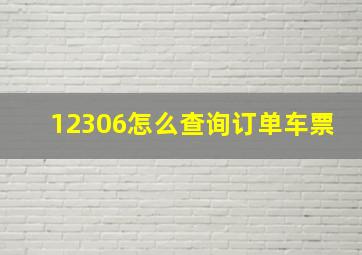 12306怎么查询订单车票